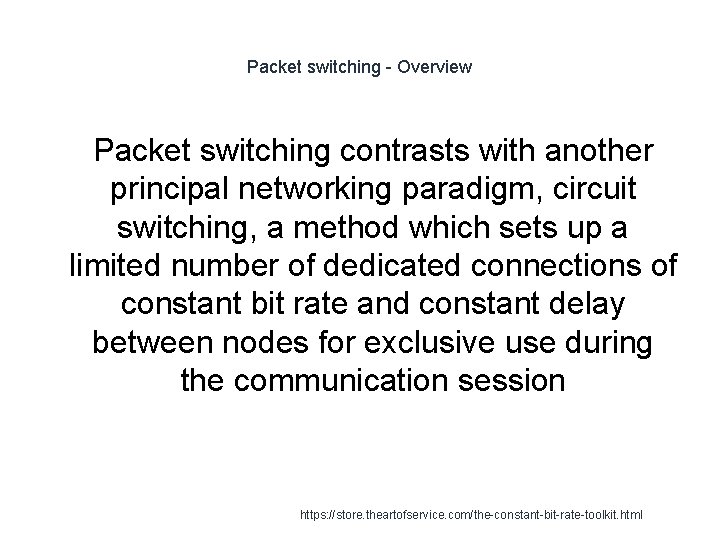 Packet switching - Overview

Packet switching contrasts with another principal networking paradigm, circuit switching, a method which sets up a limited number of dedicated connections of constant bit rate and constant delay between nodes for exclusive use during the communication session

https://store.theartofservice.com/the-constant-bit-rate-toolkit.html